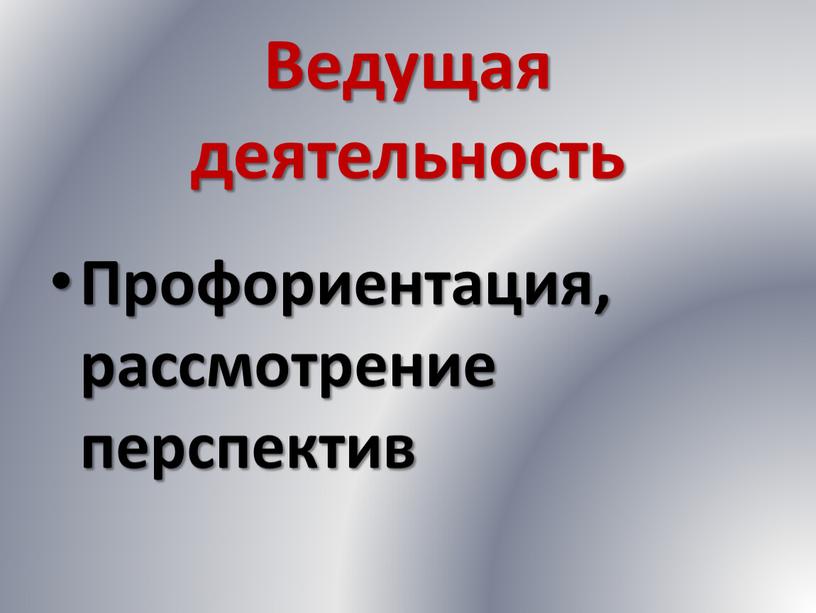 Ведущая деятельность

• Профориентация, рассмотрение перспектив